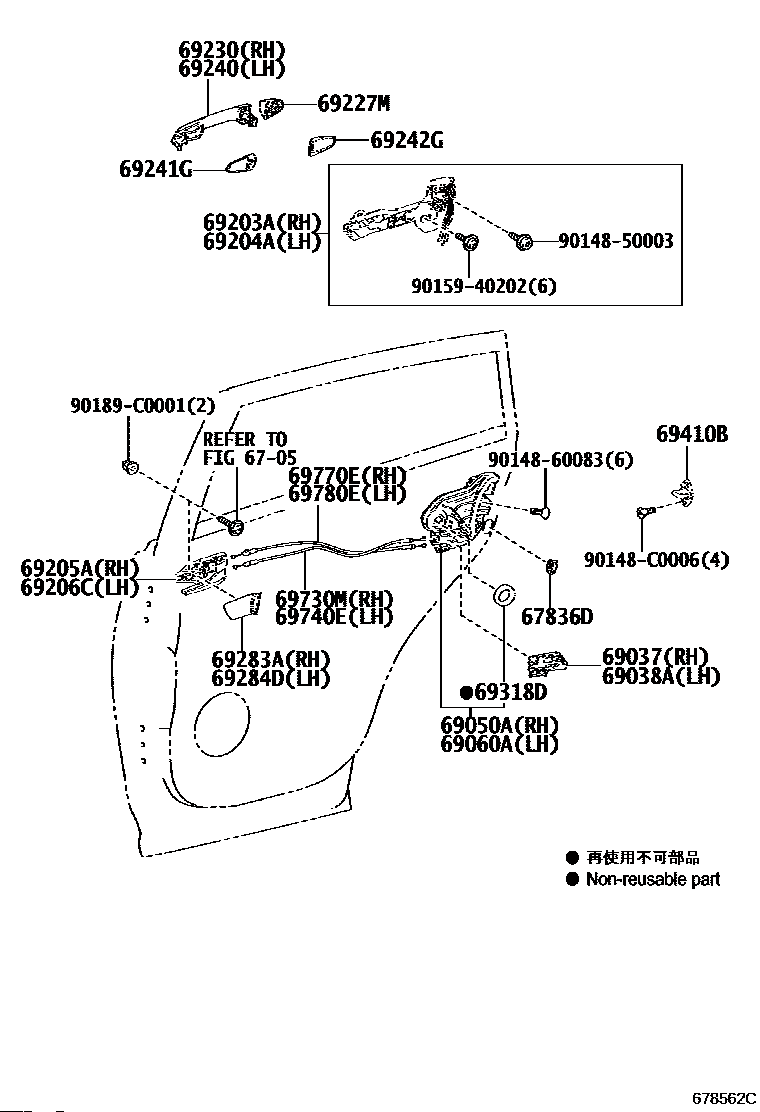 69230(RH)
69240(LH)

69227M

69242G

69241G

69203A(RH)
69204A(LH)

90148-50003

90159-40202(6)

90189-C0001(2)

REFER TO
FIG 67-05

69770E(RH)
69780E(LH)

90148-60083(6)

69410B

90148-C0006(4)

69205A(RH)
69206C(LH)

69730M(RH)
69740E(LH)

67836D

69283A(RH)
69284D(LH)

69037(RH)
69038A(LH)

●69318D

69050A(RH)
69060A(LH)

● 再使用不可部品
● Non-reusable part

678562C